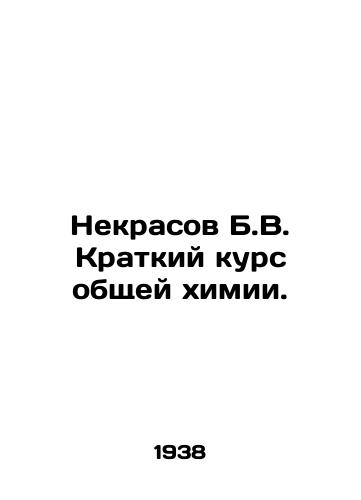 Некрасов Б.В. Краткий курс общей химии.

1938